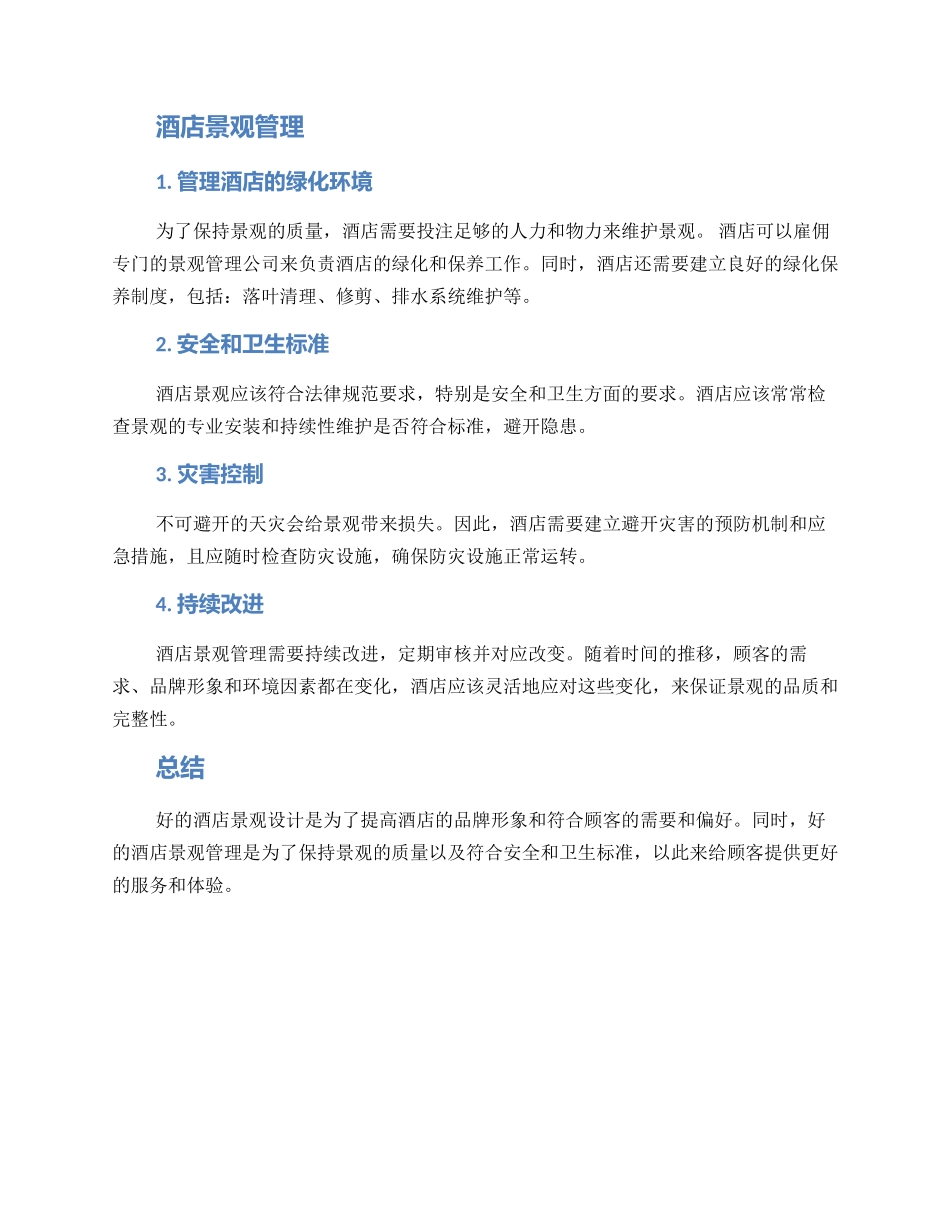 酒店景观管理

1. 管理酒店的绿化环境

为了保持景观的质量，酒店需要投注足够的人力和物力来维护景观。 酒店可以雇佣专门的景观管理公司来负责酒店的绿化和保养工作。同时，酒店还需要建立良好的绿化保养制度，包括：落叶清理、修剪、排水系统维护等。

2. 安全和卫生标准

酒店景观应该符合法律规范要求，特别是安全和卫生方面的要求。酒店应该常常检查景观的专业安装和持续性维护是否符合标准，避开隐患。

3. 灾害控制

不可避开的天灾会给景观带来损失。因此，酒店需要建立避开灾害的预防机制和应急措施，且应随时检查防灾设施，确保防灾设施正常运转。

4. 持续改进

酒店景观管理需要持续改进，定期审核并对应改变。随着时间的推移，顾客的需求、品牌形象和环境因素都在变化，酒店应该灵活地应对这些变化，来保证景观的品质和完整性。

总结

好的酒店景观设计是为了提高酒店的品牌形象和符合顾客的需要和偏好。同时，好的酒店景观管理是为了保持景观的质量以及符合安全和卫生标准，以此来给顾客提供更好的服务和体验。